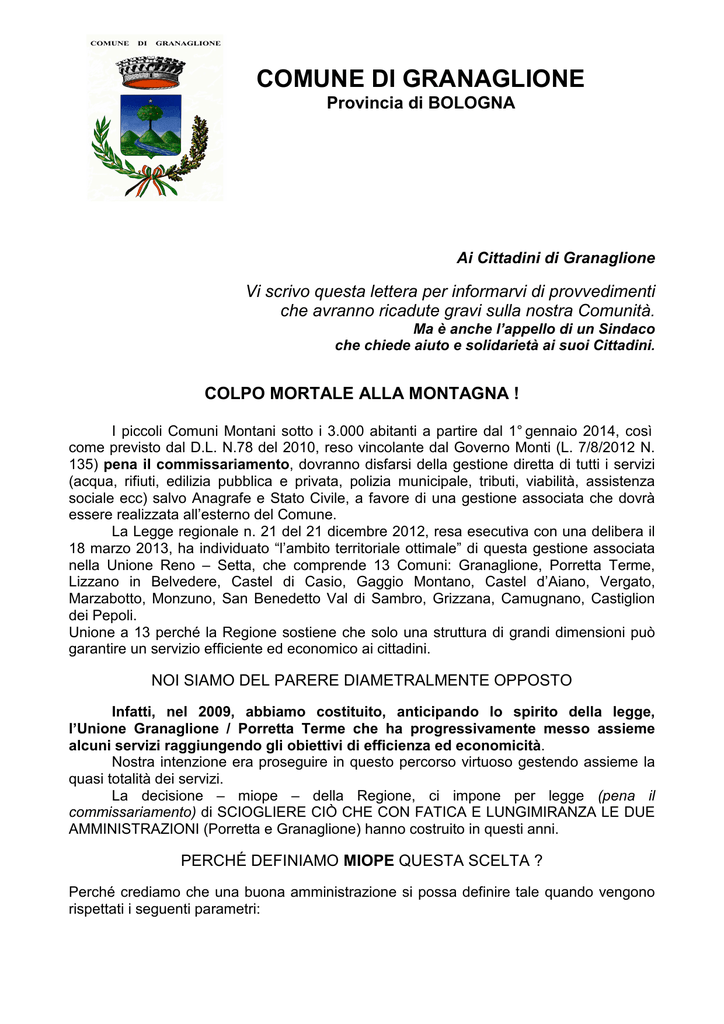 COMUNE DI GRANAGLIONE

COMUNE DI GRANAGLIONE
Provincia di BOLOGNA

Ai Cittadini di Granaglione

Vi scrivo questa lettera per informarvi di provvedimenti che avranno ricadute gravi sulla nostra Comunità.
Ma è anche l'appello di un Sindaco che chiede aiuto e solidarietà ai suoi Cittadini.

COLPO MORTALE ALLA MONTAGNA !

I piccoli Comuni Montani sotto i 3.000 abitanti a partire dal 1° gennaio 2014, così come previsto dal D.L. N.78 del 2010, reso vincolante dal Governo Monti (L. 7/8/2012 N. 135) pena il commissariamento, dovranno disfarsi della gestione diretta di tutti i servizi (acqua, rifiuti, edilizia pubblica e privata, polizia municipale, tributi, viabilità, assistenza sociale ecc) salvo Anagrafe e Stato Civile, a favore di una gestione associata che dovrà essere realizzata all'esterno del Comune.

La Legge regionale n. 21 del 21 dicembre 2012, resa esecutiva con una delibera il 18 marzo 2013, ha individuato "l'ambito territoriale ottimale" di questa gestione associata nella Unione Reno – Setta, che comprende 13 Comuni: Granaglione, Porretta Terme, Lizzano in Belvedere, Castel di Casio, Gaggio Montano, Castel d'Aiano, Vergato, Marzabotto, Monzuno, San Benedetto Val di Sambro, Grizzana, Camugnano, Castiglion dei Pepoli.
Unione a 13 perché la Regione sostiene che solo una struttura di grandi dimensioni può garantire un servizio efficiente ed economico ai cittadini.

NOI SIAMO DEL PARERE DIAMETRALMENTE OPPOSTO

Infatti, nel 2009, abbiamo costituito, anticipando lo spirito della legge, l'Unione Granaglione / Porretta Terme che ha progressivamente messo assieme alcuni servizi raggiungendo gli obiettivi di efficienza ed economicità.
Nostra intenzione era proseguire in questo percorso virtuoso gestendo assieme la quasi totalità dei servizi.
La decisione – miope – della Regione, ci impone per legge (pena il commissariamento) di SCIOGLIERE CIÒ CHE CON FATICA E LUNGIMIRANZA LE DUE AMMINISTRAZIONI (Porretta e Granaglione) hanno costruito in questi anni.

PERCHÉ DEFINIAMO MIOPE QUESTA SCELTA ?

Perché crediamo che una buona amministrazione si possa definire tale quando vengono rispettati i seguenti parametri: